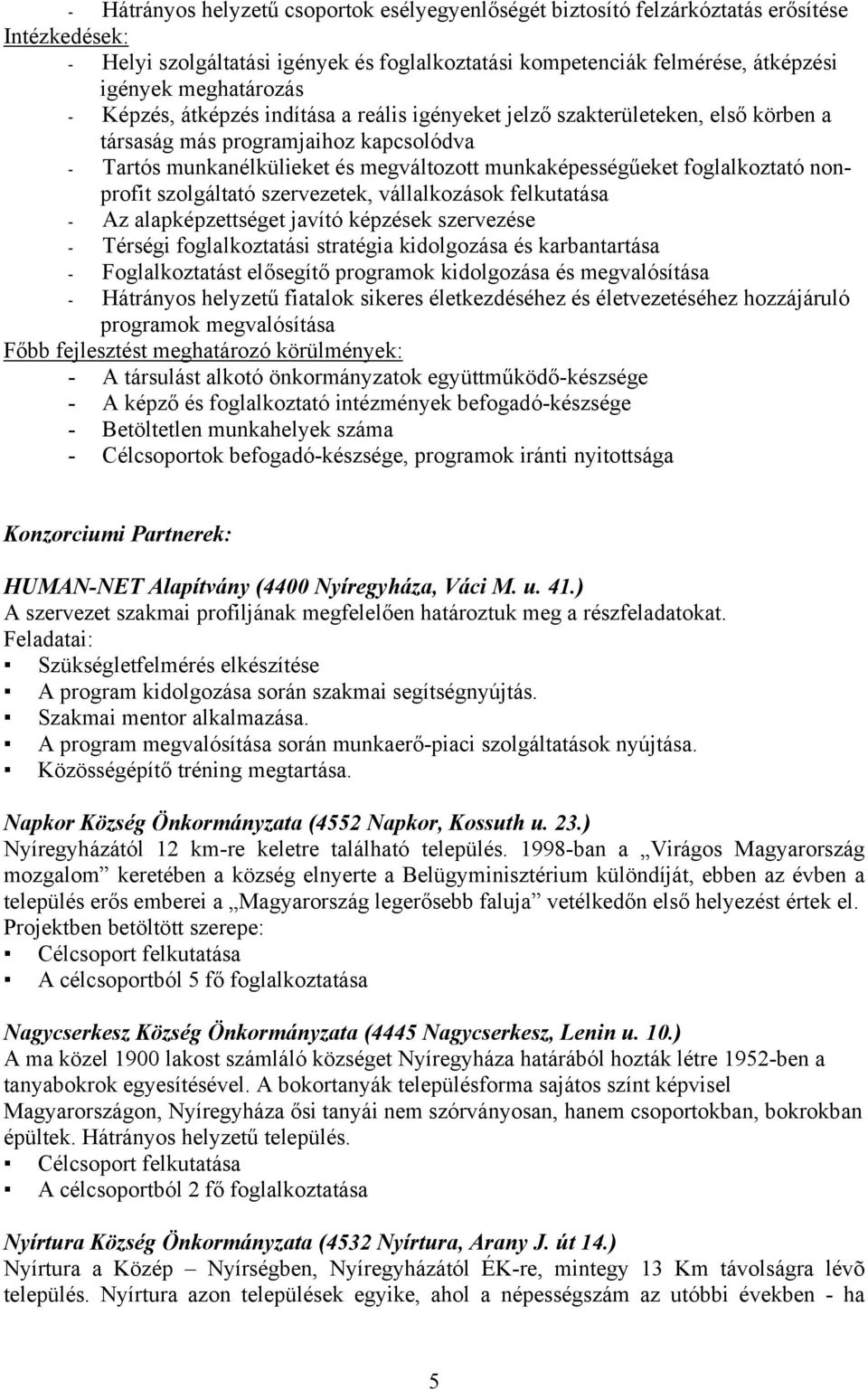 - Hátrányos helyzetű csoportok esélyegyenlőségét biztosító felzárkóztatás erősítése
Intézkedések:
- Helyi szolgáltatási igények és foglalkoztatási kompetenciák felmérése, átképzési igények meghatározás
- Képzés, átképzés indítása a reális igényeket jelző szakterületeken, első körben a társaság más programjaihoz kapcsolódva
- Tartós munkanélkülieket és megváltozott munkaképességűeket foglalkoztató nonprofit szolgáltató szervezetek, vállalkozások felkutatása
- Az alapképzettséget javító képzések szervezése
- Térségi foglalkoztatási stratégia kidolgozása és karbantartása
- Foglalkoztatást elősegítő programok kidolgozása és megvalósítása
- Hátrányos helyzetű fiatalok sikeres életkezdéséhez és életvezetéséhez hozzájáruló programok megvalósítása
Főbb fejlesztést meghatározó körülmények:
- A társulást alkotó önkormányzatok együttműködő-készsége
- A képző és foglalkoztató intézmények befogadó-készsége
- Betöltetlen munkahelyek száma
- Célcsoportok befogadó-készsége, programok iránti nyitottsága

Konzorciumi Partnerek:

HUMAN-NET Alapítvány (4400 Nyíregyháza, Váci M. u. 41.)
A szervezet szakmai profiljának megfelelően határoztuk meg a részfeladatokat.
Feladatai:
▪ Szükségletfelmérés elkészítése
▪ A program kidolgozása során szakmai segítségnyújtás.
▪ Szakmai mentor alkalmazása.
▪ A program megvalósítása során munkaerő-piaci szolgáltatások nyújtása.
▪ Közösségépítő tréning megtartása.

Napkor Község Önkormányzata (4552 Napkor, Kossuth u. 23.)
Nyíregyházától 12 km-re keletre található település. 1998-ban a „Virágos Magyarország mozgalom” keretében a község elnyerte a Belügyminisztérium különdíját, ebben az évben a település erős emberei a „Magyarország legerősebb faluja” vetélkedőn első helyezést értek el.
Projektben betöltött szerepe:
▪ Célcsoport felkutatása
▪ A célcsoportból 5 fő foglalkoztatása

Nagycserkesz Község Önkormányzata (4445 Nagycserkesz, Lenin u. 10.)
A ma közel 1900 lakost számláló községet Nyíregyháza határából hozták létre 1952-ben a tanyabokrok egyesítésével. A bokortanyák településforma sajátos színt képvisel Magyarországon, Nyíregyháza ősi tanyái nem szórványosan, hanem csoportokban, bokrokban épültek. Hátrányos helyzetű település.
▪ Célcsoport felkutatása
▪ A célcsoportból 2 fő foglalkoztatása

Nyírtura Község Önkormányzata (4532 Nyírtura, Arany J. út 14.)
Nyírtura a Közép – Nyírségben, Nyíregyházától ÉK-re, mintegy 13 Km távolságra lévõ település. Nyírtura azon települések egyike, ahol a népességszám az utóbbi években - ha

5